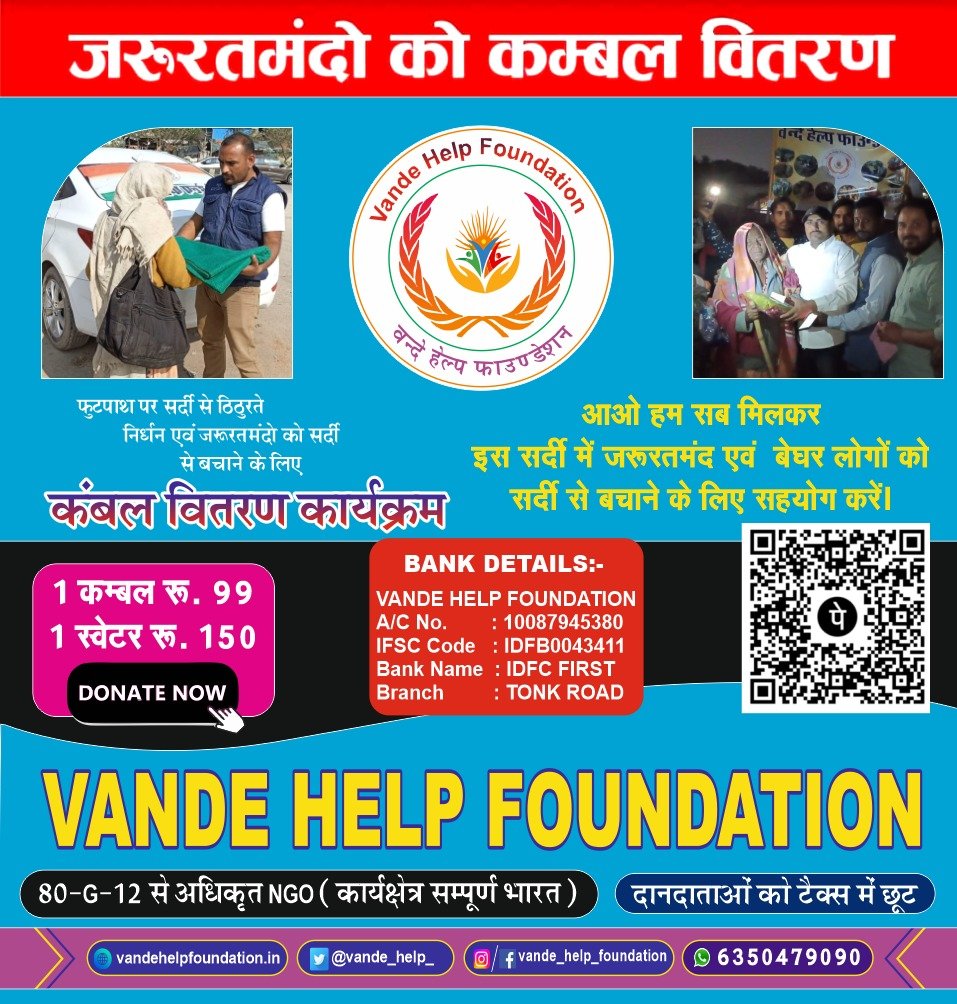 जरूरतमंदो को कम्बल वितरण

Vande Help Foundation
वन्दे हेल्प फाउण्डेशन

वन्दे हेल्प फाउ

फुटपाथ पर सर्दी से ठिठुरते निर्धन एवं जरूरतमंदो को सर्दी से बचाने के लिए

कंबल वितरण कार्यक्रम

आओ हम सब मिलकर
इस सर्दी में जरूरतमंद एवं बेघर लोगों को सर्दी से बचाने के लिए सहयोग करें।

1 कम्बल रू. 99
1 स्वेटर रू. 150
DONATE NOW

BANK DETAILS:-
VANDE HELP FOUNDATION
A/C No. : 10087945380
IFSC Code : IDFB0043411
Bank Name : IDFC FIRST
Branch : TONK ROAD

पे

VANDE HELP FOUNDATION

80-G-12 से अधिकृत NGO ( कार्यक्षेत्र सम्पूर्ण भारत )
दानदाताओं को टैक्स में छूट

vandehelpfoundation.in
@vande_help_
vande_help_foundation
6350479090